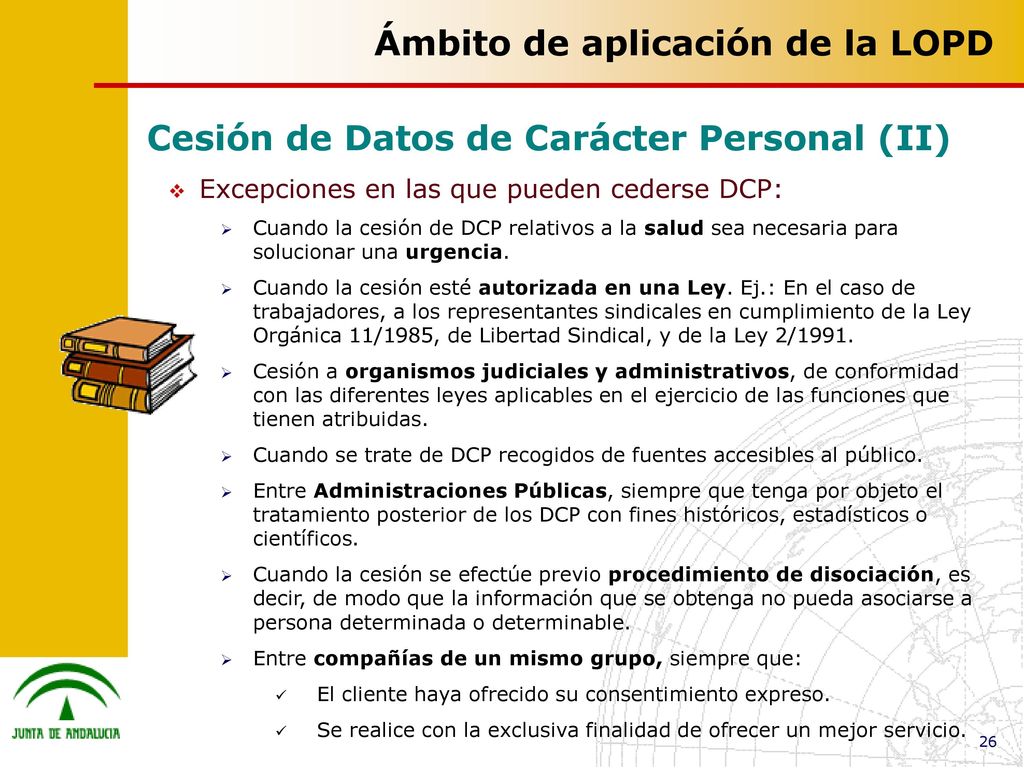 Ámbito de aplicación de la LOPD

Cesión de Datos de Carácter Personal (II)

Excepciones en las que pueden cederse DCP:

Cuando la cesión de DCP relativos a la salud sea necesaria para solucionar una urgencia.

Cuando la cesión esté autorizada en una Ley. Ej.: En el caso de trabajadores, a los representantes sindicales en cumplimiento de la Ley Orgánica 11/1985, de Libertad Sindical, y de la Ley 2/1991.

Cesión a organismos judiciales y administrativos, de conformidad con las diferentes leyes aplicables en el ejercicio de las funciones que tienen atribuidas.

Cuando se trate de DCP recogidos de fuentes accesibles al público.

Entre Administraciones Públicas, siempre que tenga por objeto el tratamiento posterior de los DCP con fines históricos, estadísticos o científicos.

Cuando la cesión se efectúe previo procedimiento de disociación, es decir, de modo que la información que se obtenga no pueda asociarse a persona determinada o determinable.

Entre compañías de un mismo grupo, siempre que:

El cliente haya ofrecido su consentimiento expreso.

Se realice con la exclusiva finalidad de ofrecer un mejor servicio.

JUNTA DE ANDALUCIA

26